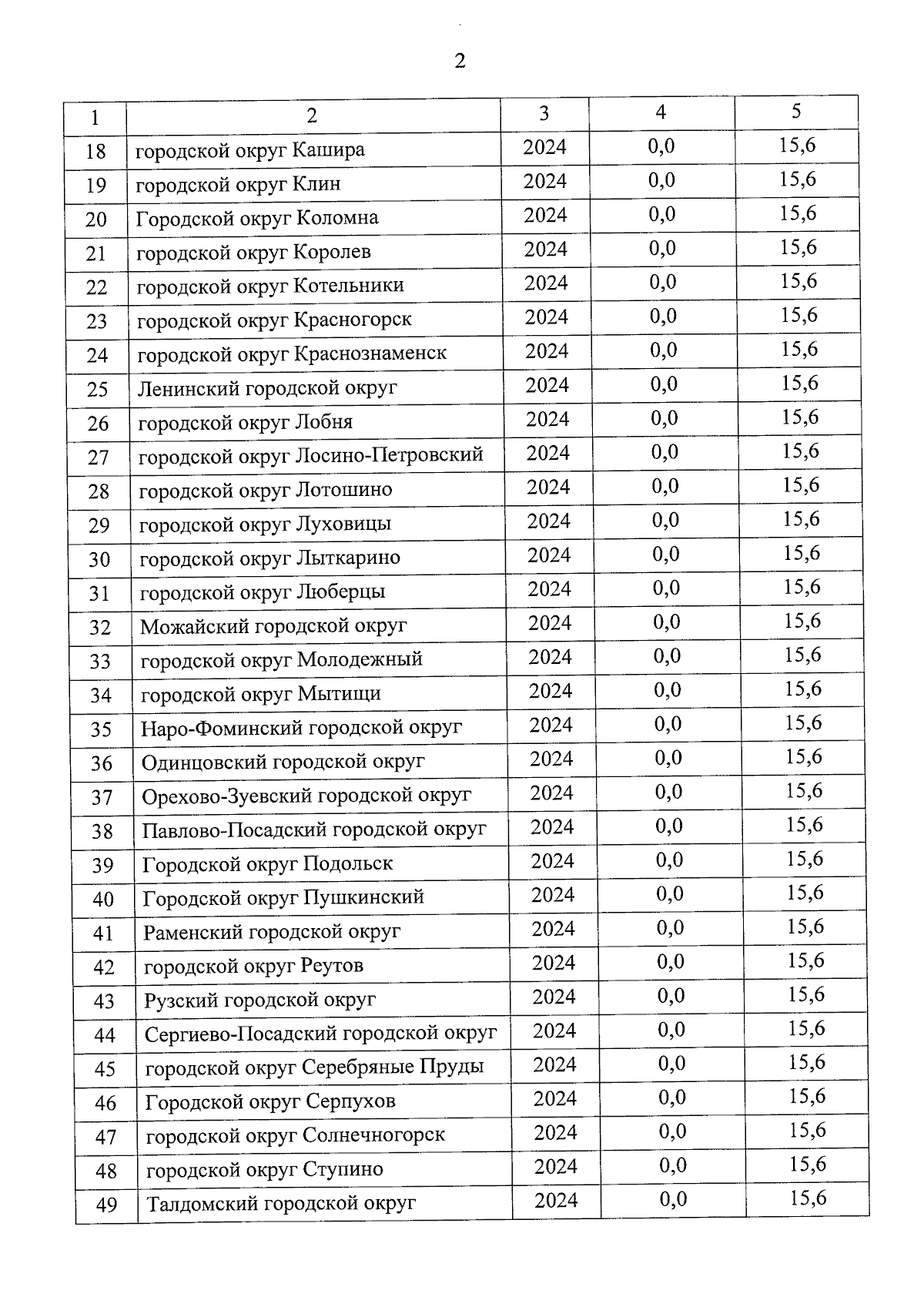 2

| 1 | 2 | 3 | 4 | 5 |
|---|---|---|---|---|
| 18 | городской округ Кашира | 2024 | 0,0 | 15,6 |
| 19 | городской округ Клин | 2024 | 0,0 | 15,6 |
| 20 | Городской округ Коломна | 2024 | 0,0 | 15,6 |
| 21 | городской округ Королев | 2024 | 0,0 | 15,6 |
| 22 | городской округ Котельники | 2024 | 0,0 | 15,6 |
| 23 | городской округ Красногорск | 2024 | 0,0 | 15,6 |
| 24 | городской округ Краснознаменск | 2024 | 0,0 | 15,6 |
| 25 | Ленинский городской округ | 2024 | 0,0 | 15,6 |
| 26 | городской округ Лобня | 2024 | 0,0 | 15,6 |
| 27 | городской округ Лосино-Петровский | 2024 | 0,0 | 15,6 |
| 28 | городской округ Лотошино | 2024 | 0,0 | 15,6 |
| 29 | городской округ Луховицы | 2024 | 0,0 | 15,6 |
| 30 | городской округ Лыткарино | 2024 | 0,0 | 15,6 |
| 31 | городской округ Люберцы | 2024 | 0,0 | 15,6 |
| 32 | Можайский городской округ | 2024 | 0,0 | 15,6 |
| 33 | городской округ Молодежный | 2024 | 0,0 | 15,6 |
| 34 | городской округ Мытищи | 2024 | 0,0 | 15,6 |
| 35 | Наро-Фоминский городской округ | 2024 | 0,0 | 15,6 |
| 36 | Одинцовский городской округ | 2024 | 0,0 | 15,6 |
| 37 | Орехово-Зуевский городской округ | 2024 | 0,0 | 15,6 |
| 38 | Павлово-Посадский городской округ | 2024 | 0,0 | 15,6 |
| 39 | Городской округ Подольск | 2024 | 0,0 | 15,6 |
| 40 | Городской округ Пушкинский | 2024 | 0,0 | 15,6 |
| 41 | Раменский городской округ | 2024 | 0,0 | 15,6 |
| 42 | городской округ Реутов | 2024 | 0,0 | 15,6 |
| 43 | Рузский городской округ | 2024 | 0,0 | 15,6 |
| 44 | Сергиево-Посадский городской округ | 2024 | 0,0 | 15,6 |
| 45 | городской округ Серебряные Пруды | 2024 | 0,0 | 15,6 |
| 46 | Городской округ Серпухов | 2024 | 0,0 | 15,6 |
| 47 | городской округ Солнечногорск | 2024 | 0,0 | 15,6 |
| 48 | городской округ Ступино | 2024 | 0,0 | 15,6 |
| 49 | Талдомский городской округ | 2024 | 0,0 | 15,6 |